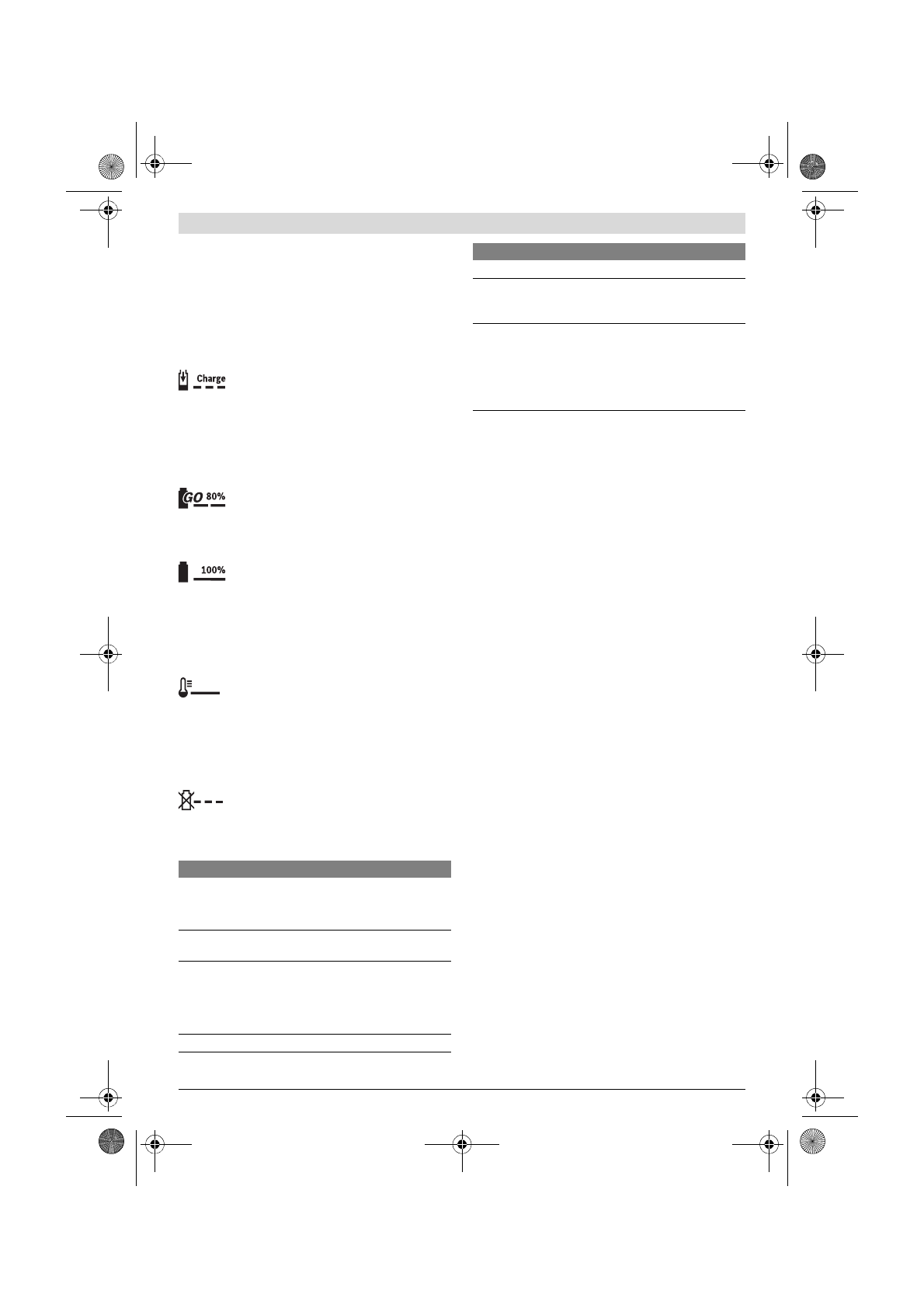 Charge

GO 80%

100%